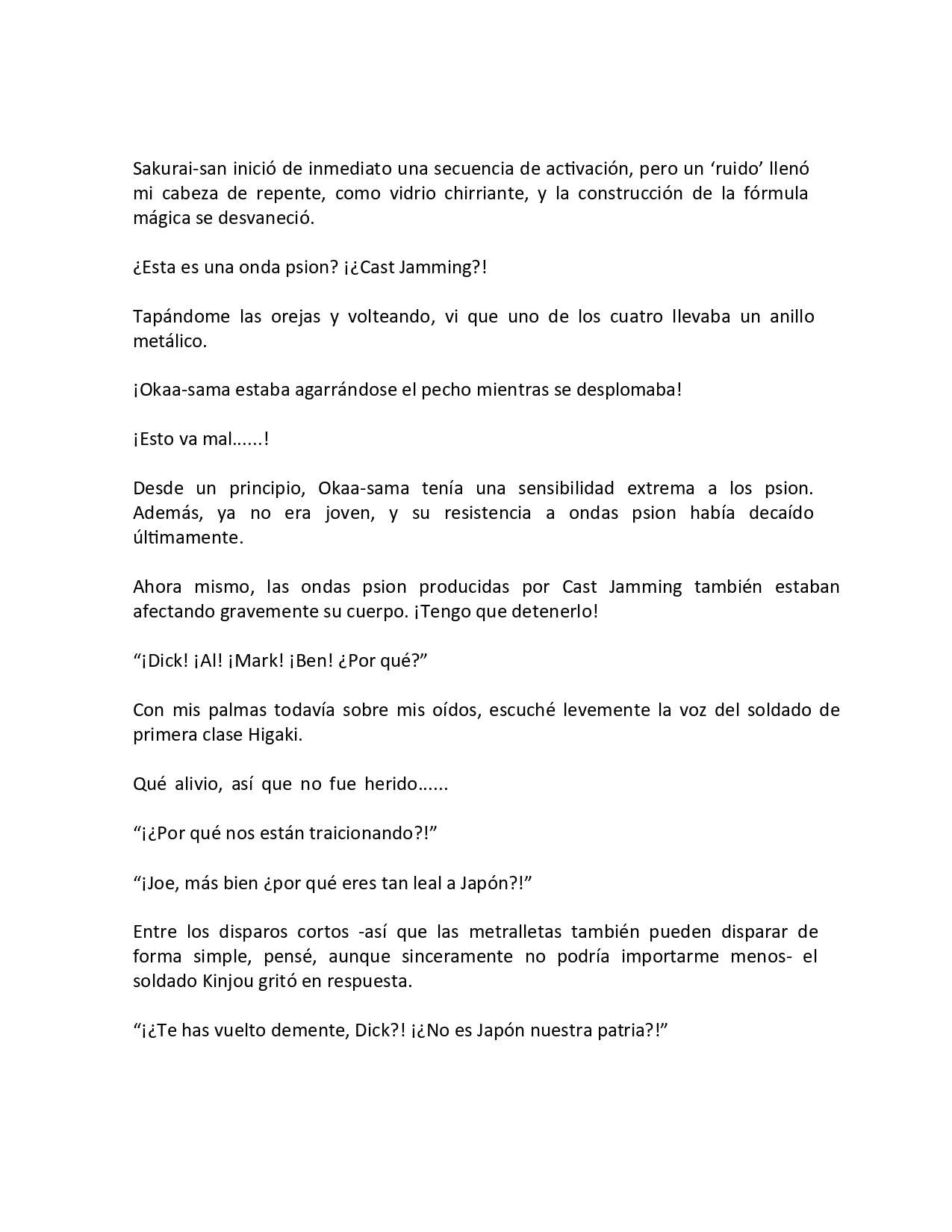 Sakurai-san inició de inmediato una secuencia de activación, pero un ‘ruido’ llenó mi cabeza de repente, como vidrio chirriante, y la construcción de la fórmula mágica se desvaneció.

¿Esta es una onda psion? ¡¿Cast Jamming?!

Tapándome las orejas y volteando, vi que uno de los cuatro llevaba un anillo metálico.

¡Okaa-sama estaba agarrándose el pecho mientras se desplomaba!

¡Esto va mal......!

Desde un principio, Okaa-sama tenía una sensibilidad extrema a los psion. Además, ya no era joven, y su resistencia a ondas psion había decaído últimamente.

Ahora mismo, las ondas psion producidas por Cast Jamming también estaban afectando gravemente su cuerpo. ¡Tengo que detenerlo!

“¡Dick! ¡Al! ¡Mark! ¡Ben! ¿Por qué?”

Con mis palmas todavía sobre mis oídos, escuché levemente la voz del soldado de primera clase Higaki.

Qué alivio, así que no fue herido......

“¡¿Por qué nos están traicionando?!”

“¡Joe, más bien ¿por qué eres tan leal a Japón?!”

Entre los disparos cortos -así que las metralletas también pueden disparar de forma simple, pensé, aunque sinceramente no podría importarme menos- el soldado Kinjou gritó en respuesta.

“¡¿Te has vuelto demente, Dick?! ¡¿No es Japón nuestra patria?!”